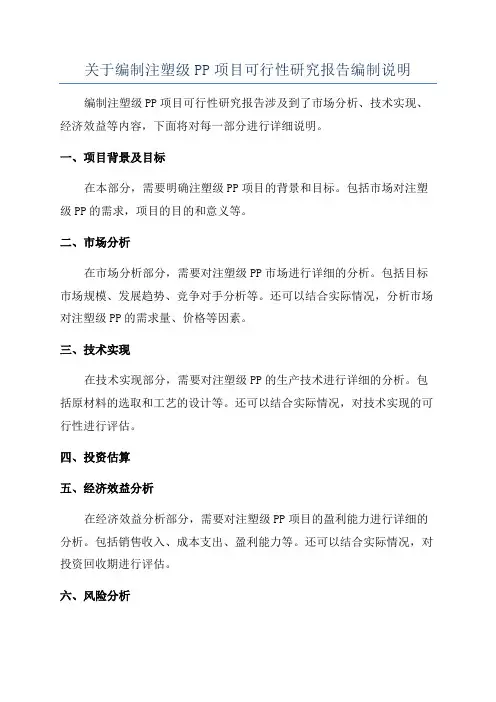 关于编制注塑级 PP 项目可行性研究报告编制说明

编制注塑级 PP 项目可行性研究报告涉及到了市场分析、技术实现、经济效益等内容，下面将对每一部分进行详细说明。

一、项目背景及目标

在本部分，需要明确注塑级 PP 项目的背景和目标。包括市场对注塑级 PP 的需求，项目的目的和意义等。

二、市场分析

在市场分析部分，需要对注塑级 PP 市场进行详细的分析。包括目标市场规模、发展趋势、竞争对手分析等。还可以结合实际情况，分析市场对注塑级 PP 的需求量、价格等因素。

三、技术实现

在技术实现部分，需要对注塑级 PP 的生产技术进行详细的分析。包括原材料的选取和工艺的设计等。还可以结合实际情况，对技术实现的可行性进行评估。

四、投资估算

五、经济效益分析

在经济效益分析部分，需要对注塑级 PP 项目的盈利能力进行详细的分析。包括销售收入、成本支出、盈利能力等。还可以结合实际情况，对投资回收期进行评估。

六、风险分析